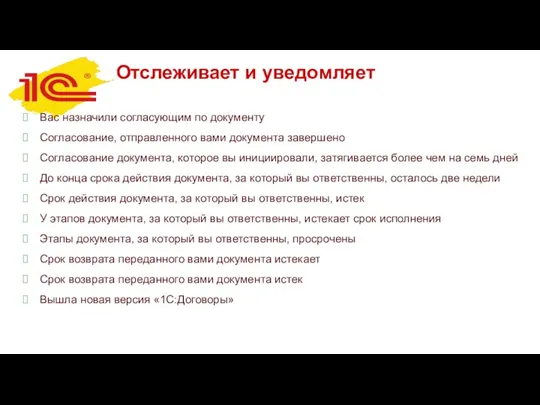 1С®

Отслеживает и уведомляет

Вас назначили согласующим по документу

Согласование, отправленного вами документа завершено

Согласование документа, которое вы инициировали, затягивается более чем на семь дней

До конца срока действия документа, за который вы ответственны, осталось две недели

Срок действия документа, за который вы ответственны, истек

У этапов документа, за который вы ответственны, истекает срок исполнения

Этапы документа, за который вы ответственны, просрочены

Срок возврата переданного вами документа истекает

Срок возврата переданного вами документа истек

Вышла новая версия «1С:Договоры»